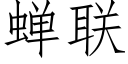 蝉联